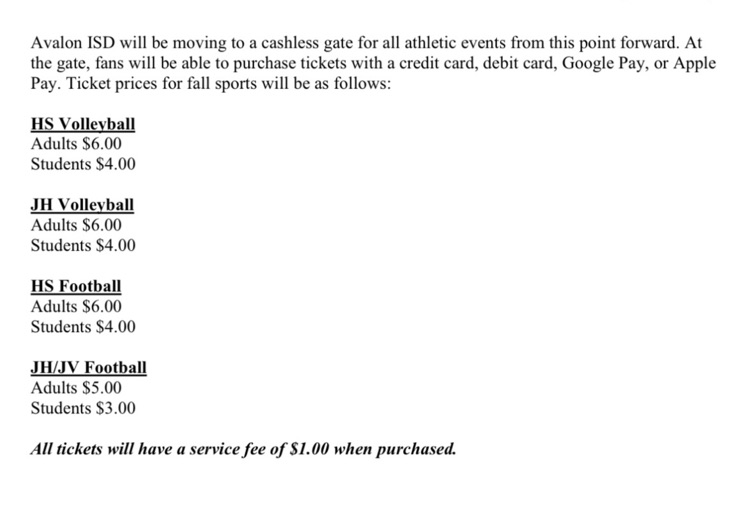 Avalon ISD will be moving to a cashless gate for all athletic events from this point forward. At the gate, fans will be able to purchase tickets with a credit card, debit card, Google Pay, or Apple Pay. Ticket prices for fall sports will be as follows:

HS Volleyball
Adults \$6.00
Students \$4.00

JH Volleyball
Adults \$6.00
Students \$4.00

HS Football
Adults \$6.00
Students \$4.00

JH/JV Football
Adults \$5.00
Students \$3.00

All tickets will have a service fee of \$1.00 when purchased.